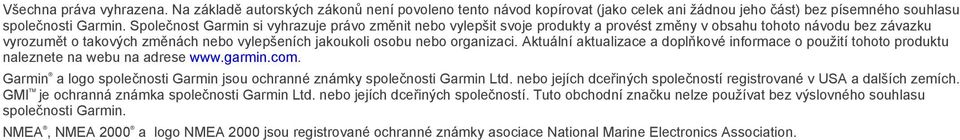 Všechna práva vyhrazena. Na základě autorských zákonů není povoleno tento návod kopírovat (jako celek ani žádnou jeho část) bez písemného souhlasu společnosti Garmin. Společnost Garmin si vyhrazuje právo změnit nebo vylepšit svoje produkty a provést změny v obsahu tohoto návodu bez závazku vyrozumět o takových změnách nebo vylepšeních jakoukoli osobu nebo organizaci. Aktuální aktualizace a doplňkové informace o použití tohoto produktu naleznete na webu na adrese www.garmin.com.

Garmin® a logo společnosti Garmin jsou ochranné známky společnosti Garmin Ltd. nebo jejích dceřiných společností registrované v USA a dalších zemích. GMI™ je ochranná známka společnosti Garmin Ltd. nebo jejích dceřiných společností. Tuto obchodní značku nelze používat bez výslovného souhlasu společnosti Garmin.

NMEA®, NMEA 2000® a logo NMEA 2000 jsou registrované ochranné známky asociace National Marine Electronics Association.